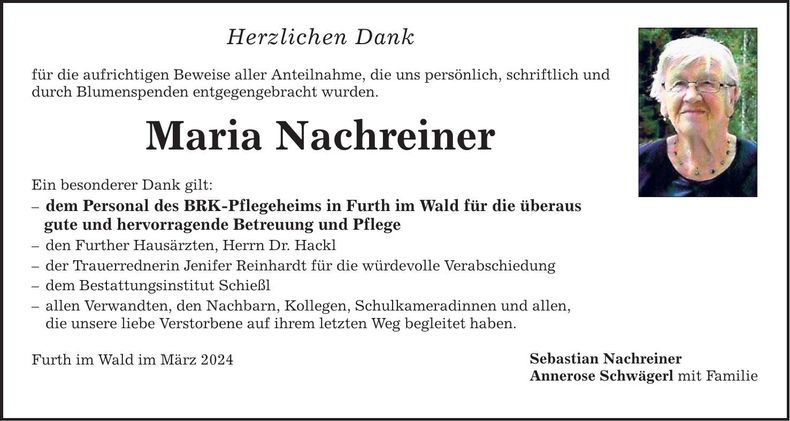 Herzlichen Dank

für die aufrichtigen Beweise aller Anteilnahme, die uns persönlich, schriftlich und durch Blumenspenden entgegengebracht wurden.

Maria Nachreiner

Ein besonderer Dank gilt:
– dem Personal des BRK-Pflegeheims in Furth im Wald für die überaus gute und hervorragende Betreuung und Pflege
– den Further Hausärzten, Herrn Dr. Hackl
– der Trauerrednerin Jenifer Reinhardt für die würdevolle Verabschiedung
– dem Bestattungsinstitut Schießl
– allen Verwandten, den Nachbarn, Kollegen, Schulkameradinnen und allen, die unsere liebe Verstorbene auf ihrem letzten Weg begleitet haben.

Furth im Wald im März 2024

Sebastian Nachreiner
Annerose Schwägerl mit Familie